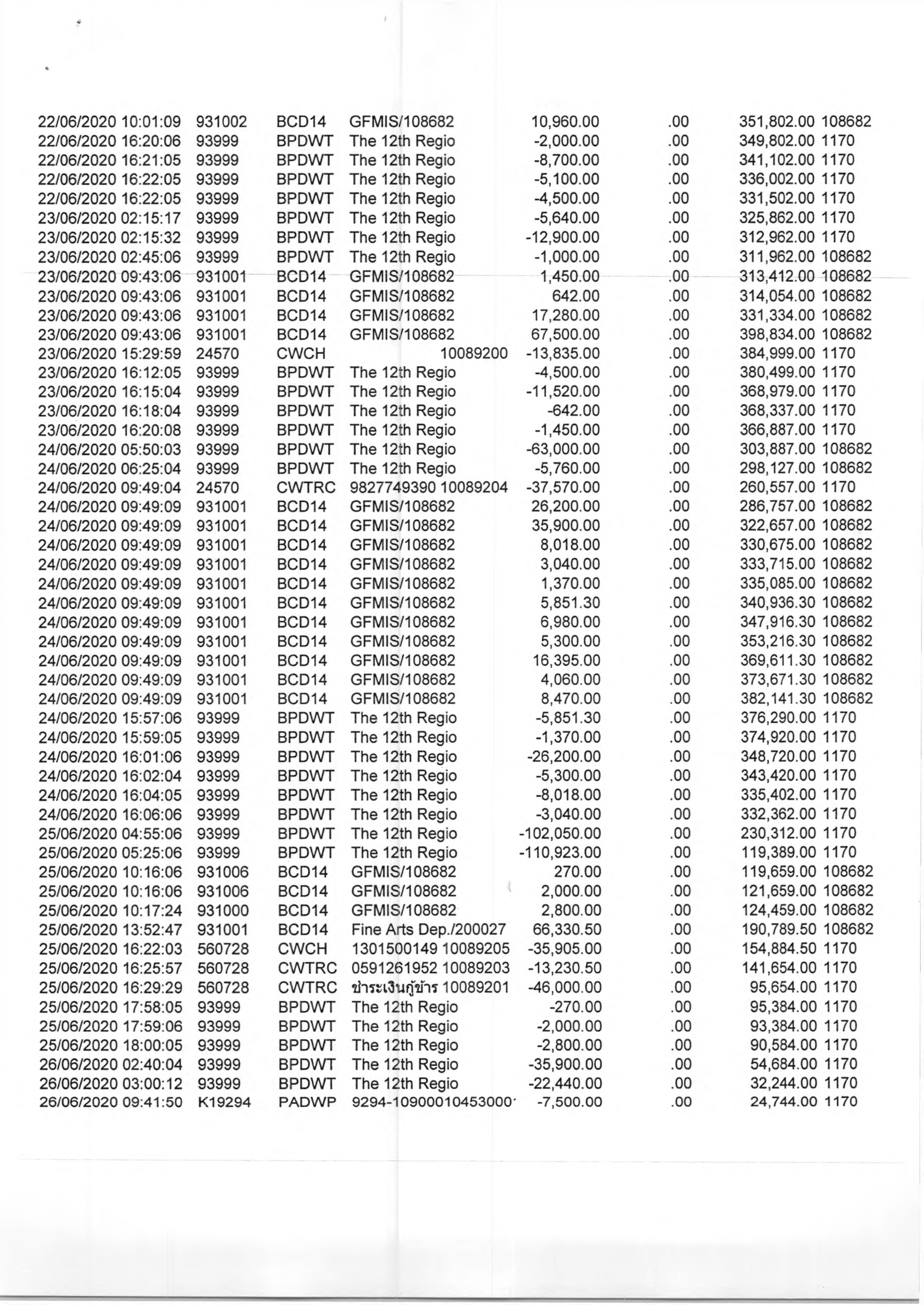 | | | | | | | | |
|---|---|---|---|---|---|---|---|
| 22/06/2020 10:01:09 | 931002 | BCD14 | GFMIS/108682 | 10,960.00 | .00 | 351,802.00 | 108682 |
| 22/06/2020 16:20:06 | 93999 | BPDWT | The 12th Regio | -2,000.00 | .00 | 349,802.00 | 1170 |
| 22/06/2020 16:21:05 | 93999 | BPDWT | The 12th Regio | -8,700.00 | .00 | 341,102.00 | 1170 |
| 22/06/2020 16:22:05 | 93999 | BPDWT | The 12th Regio | -5,100.00 | .00 | 336,002.00 | 1170 |
| 22/06/2020 16:22:05 | 93999 | BPDWT | The 12th Regio | -4,500.00 | .00 | 331,502.00 | 1170 |
| 23/06/2020 02:15:17 | 93999 | BPDWT | The 12th Regio | -5,640.00 | .00 | 325,862.00 | 1170 |
| 23/06/2020 02:15:32 | 93999 | BPDWT | The 12th Regio | -12,900.00 | .00 | 312,962.00 | 1170 |
| 23/06/2020 02:45:06 | 93999 | BPDWT | The 12th Regio | -1,000.00 | .00 | 311,962.00 | 108682 |
| 23/06/2020 09:43:06 | 931001 | BCD14 | GFMIS/108682 | 1,450.00 | .00 | 313,412.00 | 108682 |
| 23/06/2020 09:43:06 | 931001 | BCD14 | GFMIS/108682 | 642.00 | .00 | 314,054.00 | 108682 |
| 23/06/2020 09:43:06 | 931001 | BCD14 | GFMIS/108682 | 17,280.00 | .00 | 331,334.00 | 108682 |
| 23/06/2020 09:43:06 | 931001 | BCD14 | GFMIS/108682 | 67,500.00 | .00 | 398,834.00 | 108682 |
| 23/06/2020 15:29:59 | 24570 | CWCH | 10089200 | -13,835.00 | .00 | 384,999.00 | 1170 |
| 23/06/2020 16:12:05 | 93999 | BPDWT | The 12th Regio | -4,500.00 | .00 | 380,499.00 | 1170 |
| 23/06/2020 16:15:04 | 93999 | BPDWT | The 12th Regio | -11,520.00 | .00 | 368,979.00 | 1170 |
| 23/06/2020 16:18:04 | 93999 | BPDWT | The 12th Regio | -642.00 | .00 | 368,337.00 | 1170 |
| 23/06/2020 16:20:08 | 93999 | BPDWT | The 12th Regio | -1,450.00 | .00 | 366,887.00 | 1170 |
| 24/06/2020 05:50:03 | 93999 | BPDWT | The 12th Regio | -63,000.00 | .00 | 303,887.00 | 108682 |
| 24/06/2020 06:25:04 | 93999 | BPDWT | The 12th Regio | -5,760.00 | .00 | 298,127.00 | 108682 |
| 24/06/2020 09:49:04 | 24570 | CWTRC | 9827749390 10089204 | -37,570.00 | .00 | 260,557.00 | 1170 |
| 24/06/2020 09:49:09 | 931001 | BCD14 | GFMIS/108682 | 26,200.00 | .00 | 286,757.00 | 108682 |
| 24/06/2020 09:49:09 | 931001 | BCD14 | GFMIS/108682 | 35,900.00 | .00 | 322,657.00 | 108682 |
| 24/06/2020 09:49:09 | 931001 | BCD14 | GFMIS/108682 | 8,018.00 | .00 | 330,675.00 | 108682 |
| 24/06/2020 09:49:09 | 931001 | BCD14 | GFMIS/108682 | 3,040.00 | .00 | 333,715.00 | 108682 |
| 24/06/2020 09:49:09 | 931001 | BCD14 | GFMIS/108682 | 1,370.00 | .00 | 335,085.00 | 108682 |
| 24/06/2020 09:49:09 | 931001 | BCD14 | GFMIS/108682 | 5,851.30 | .00 | 340,936.30 | 108682 |
| 24/06/2020 09:49:09 | 931001 | BCD14 | GFMIS/108682 | 6,980.00 | .00 | 347,916.30 | 108682 |
| 24/06/2020 09:49:09 | 931001 | BCD14 | GFMIS/108682 | 5,300.00 | .00 | 353,216.30 | 108682 |
| 24/06/2020 09:49:09 | 931001 | BCD14 | GFMIS/108682 | 16,395.00 | .00 | 369,611.30 | 108682 |
| 24/06/2020 09:49:09 | 931001 | BCD14 | GFMIS/108682 | 4,060.00 | .00 | 373,671.30 | 108682 |
| 24/06/2020 09:49:09 | 931001 | BCD14 | GFMIS/108682 | 8,470.00 | .00 | 382,141.30 | 108682 |
| 24/06/2020 15:57:06 | 93999 | BPDWT | The 12th Regio | -5,851.30 | .00 | 376,290.00 | 1170 |
| 24/06/2020 15:59:05 | 93999 | BPDWT | The 12th Regio | -1,370.00 | .00 | 374,920.00 | 1170 |
| 24/06/2020 16:01:06 | 93999 | BPDWT | The 12th Regio | -26,200.00 | .00 | 348,720.00 | 1170 |
| 24/06/2020 16:02:04 | 93999 | BPDWT | The 12th Regio | -5,300.00 | .00 | 343,420.00 | 1170 |
| 24/06/2020 16:04:05 | 93999 | BPDWT | The 12th Regio | -8,018.00 | .00 | 335,402.00 | 1170 |
| 24/06/2020 16:06:06 | 93999 | BPDWT | The 12th Regio | -3,040.00 | .00 | 332,362.00 | 1170 |
| 25/06/2020 04:55:06 | 93999 | BPDWT | The 12th Regio | -102,050.00 | .00 | 230,312.00 | 1170 |
| 25/06/2020 05:25:06 | 93999 | BPDWT | The 12th Regio | -110,923.00 | .00 | 119,389.00 | 1170 |
| 25/06/2020 10:16:06 | 931006 | BCD14 | GFMIS/108682 | 270.00 | .00 | 119,659.00 | 108682 |
| 25/06/2020 10:16:06 | 931006 | BCD14 | GFMIS/108682 | 2,000.00 | .00 | 121,659.00 | 108682 |
| 25/06/2020 10:17:24 | 931000 | BCD14 | GFMIS/108682 | 2,800.00 | .00 | 124,459.00 | 108682 |
| 25/06/2020 13:52:47 | 931001 | BCD14 | Fine Arts Dep./200027 | 66,330.50 | .00 | 190,789.50 | 108682 |
| 25/06/2020 16:22:03 | 560728 | CWCH | 1301500149 10089205 | -35,905.00 | .00 | 154,884.50 | 1170 |
| 25/06/2020 16:25:57 | 560728 | CWTRC | 0591261952 10089203 | -13,230.50 | .00 | 141,654.00 | 1170 |
| 25/06/2020 16:29:29 | 560728 | CWTRC | ชำระเงินกู้ข้าร 10089201 | -46,000.00 | .00 | 95,654.00 | 1170 |
| 25/06/2020 17:58:05 | 93999 | BPDWT | The 12th Regio | -270.00 | .00 | 95,384.00 | 1170 |
| 25/06/2020 17:59:06 | 93999 | BPDWT | The 12th Regio | -2,000.00 | .00 | 93,384.00 | 1170 |
| 25/06/2020 18:00:05 | 93999 | BPDWT | The 12th Regio | -2,800.00 | .00 | 90,584.00 | 1170 |
| 26/06/2020 02:40:04 | 93999 | BPDWT | The 12th Regio | -35,900.00 | .00 | 54,684.00 | 1170 |
| 26/06/2020 03:00:12 | 93999 | BPDWT | The 12th Regio | -22,440.00 | .00 | 32,244.00 | 1170 |
| 26/06/2020 09:41:50 | K19294 | PADWP | 9294-10900010453000 | -7,500.00 | .00 | 24,744.00 | 1170 |